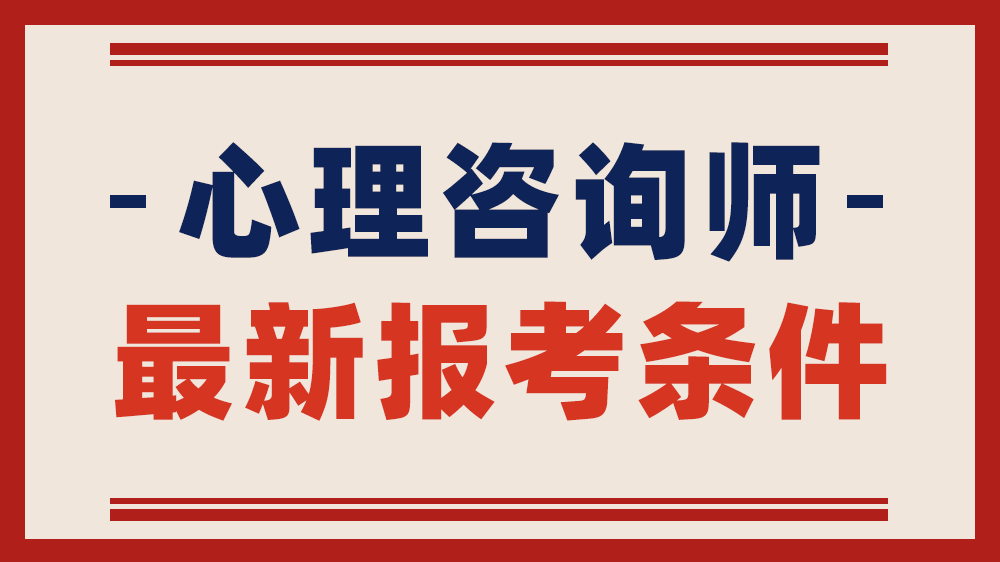 - 心理咨询师 -
最新报考条件